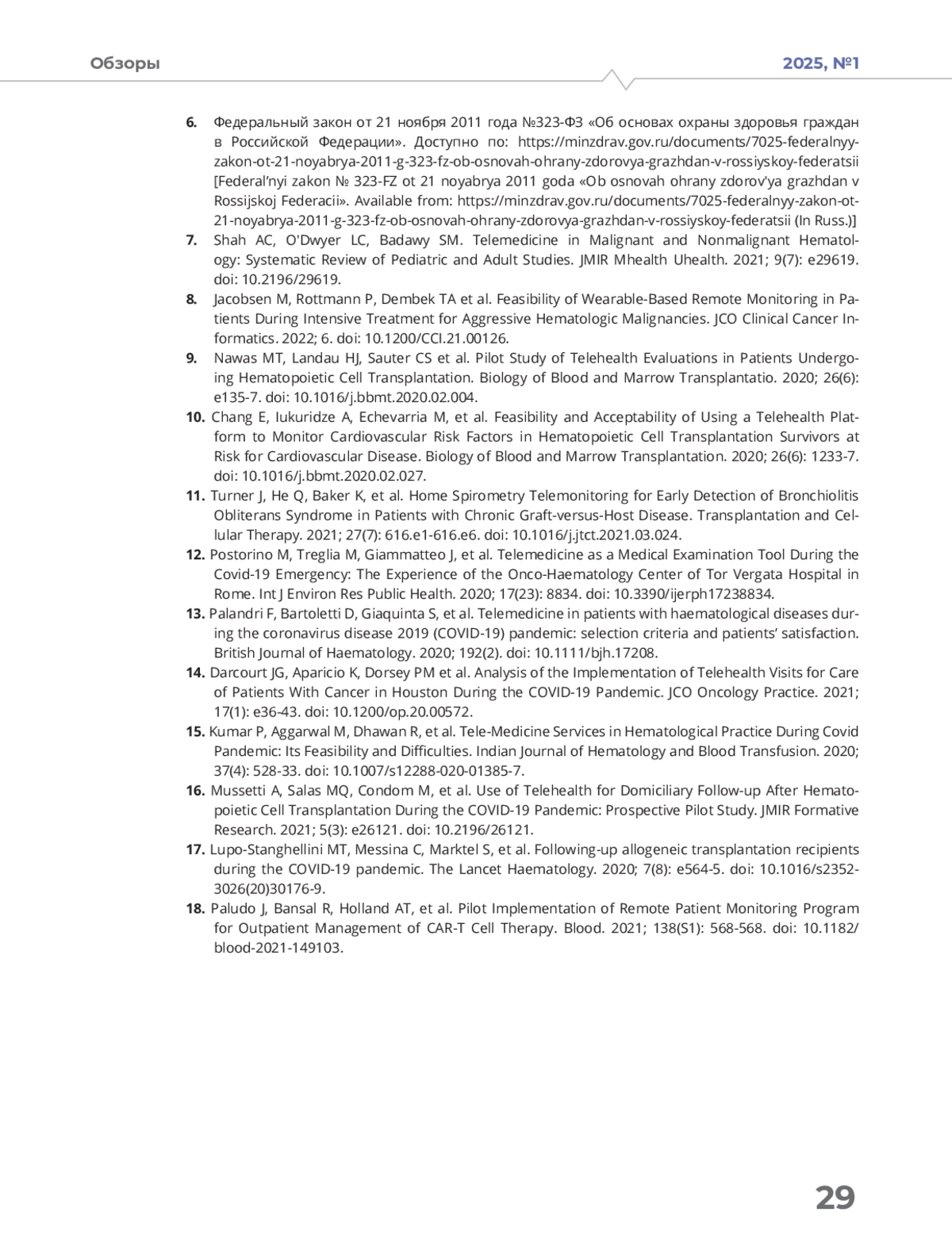 Обзоры

2025, №1

6. Федеральный закон от 21 ноября 2011 года №323-ФЗ «Об основах охраны здоровья граждан в Российской Федерации». Доступно по: https://minzdrav.gov.ru/documents/7025-federalnyy-zakon-ot-21-noyabrya-2011-g-323-fz-ob-osnovah-ohrany-zdorovya-grazhdan-v-rossiyskoy-federatsii [Federal'nyi zakon № 323-FZ ot 21 noyabrya 2011 goda «Ob osnovah ohrany zdorov'ya grazhdan v Rossijskoj Federacii». Available from: https://minzdrav.gov.ru/documents/7025-federalnyy-zakon-ot-21-noyabrya-2011-g-323-fz-ob-osnovah-ohrany-zdorovya-grazhdan-v-rossiyskoy-federatsii (In Russ.)]

7. Shah AC, O'Dwyer LC, Badawy SM. Telemedicine in Malignant and Nonmalignant Hematology: Systematic Review of Pediatric and Adult Studies. JMIR Mhealth Uhealth. 2021; 9(7): e29619. doi: 10.2196/29619.

8. Jacobsen M, Rottmann P, Dembek TA et al. Feasibility of Wearable-Based Remote Monitoring in Patients During Intensive Treatment for Aggressive Hematologic Malignancies. JCO Clinical Cancer Informatics. 2022; 6. doi: 10.1200/CCI.21.00126.

9. Nawas MT, Landau HJ, Sauter CS et al. Pilot Study of Telehealth Evaluations in Patients Undergoing Hematopoietic Cell Transplantation. Biology of Blood and Marrow Transplantatio. 2020; 26(6): e135-7. doi: 10.1016/j.bbmt.2020.02.004.

10. Chang E, Iukuridze A, Echevarria M, et al. Feasibility and Acceptability of Using a Telehealth Platform to Monitor Cardiovascular Risk Factors in Hematopoietic Cell Transplantation Survivors at Risk for Cardiovascular Disease. Biology of Blood and Marrow Transplantation. 2020; 26(6): 1233-7. doi: 10.1016/j.bbmt.2020.02.027.

11. Turner J, He Q, Baker K, et al. Home Spirometry Telemonitoring for Early Detection of Bronchiolitis Obliterans Syndrome in Patients with Chronic Graft-versus-Host Disease. Transplantation and Cellular Therapy. 2021; 27(7): 616.e1-616.e6. doi: 10.1016/j.jtct.2021.03.024.

12. Postorino M, Treglia M, Giammatteo J, et al. Telemedicine as a Medical Examination Tool During the Covid-19 Emergency: The Experience of the Onco-Haematology Center of Tor Vergata Hospital in Rome. Int J Environ Res Public Health. 2020; 17(23): 8834. doi: 10.3390/ijerph17238834.

13. Palandri F, Bartoletti D, Giaquinta S, et al. Telemedicine in patients with haematological diseases during the coronavirus disease 2019 (COVID-19) pandemic: selection criteria and patients' satisfaction. British Journal of Haematology. 2020; 192(2). doi: 10.1111/bjh.17208.

14. Darcourt JG, Aparicio K, Dorsey PM et al. Analysis of the Implementation of Telehealth Visits for Care of Patients With Cancer in Houston During the COVID-19 Pandemic. JCO Oncology Practice. 2021; 17(1): e36-43. doi: 10.1200/op.20.00572.

15. Kumar P, Aggarwal M, Dhawan R, et al. Tele-Medicine Services in Hematological Practice During Covid Pandemic: Its Feasibility and Difficulties. Indian Journal of Hematology and Blood Transfusion. 2020; 37(4): 528-33. doi: 10.1007/s12288-020-01385-7.

16. Mussetti A, Salas MQ, Condom M, et al. Use of Telehealth for Domiciliary Follow-up After Hematopoietic Cell Transplantation During the COVID-19 Pandemic: Prospective Pilot Study. JMIR Formative Research. 2021; 5(3): e26121. doi: 10.2196/26121.

17. Lupo-Stanghellini MT, Messina C, Marktel S, et al. Following-up allogeneic transplantation recipients during the COVID-19 pandemic. The Lancet Haematology. 2020; 7(8): e564-5. doi: 10.1016/s2352-3026(20)30176-9.

18. Paludo J, Bansal R, Holland AT, et al. Pilot Implementation of Remote Patient Monitoring Program for Outpatient Management of CAR-T Cell Therapy. Blood. 2021; 138(S1): 568-568. doi: 10.1182/blood-2021-149103.

29